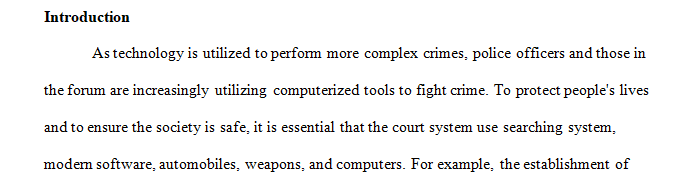 **Introduction**

As technology is utilized to perform more complex crimes, police officers and those in the forum are increasingly utilizing computerized tools to fight crime. To protect people's lives and to ensure the society is safe, it is essential that the court system use searching system, modern software, automobiles, weapons, and computers. For example, the establishment of